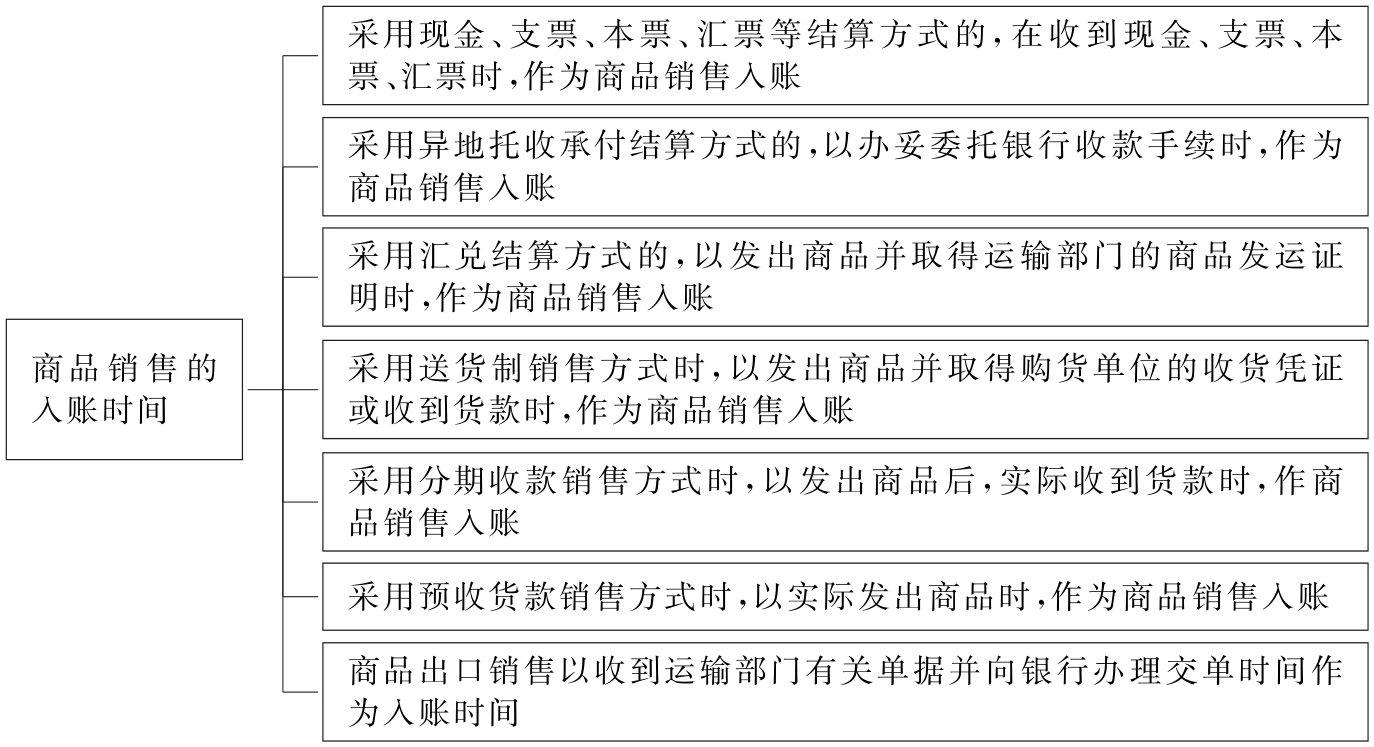 商品销售的入账时间

采用现金、支票、本票、汇票等结算方式的，在收到现金、支票、本票、汇票时，作为商品销售入账

采用异地托收承付结算方式的，以办妥委托银行收款手续时，作为商品销售入账

采用汇兑结算方式的，以发出商品并取得运输部门的商品发运证明时，作为商品销售入账

采用送货制销售方式时，以发出商品并取得购货单位的收货凭证或收到货款时，作为商品销售入账

采用分期收款销售方式时，以发出商品后，实际收到货款时，作商品销售入账

采用预收货款销售方式时，以实际发出商品时，作为商品销售入账

商品出口销售以收到运输部门有关单据并向银行办理交单时间作为入账时间